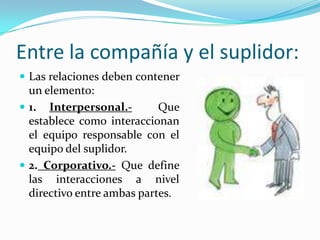 Entre la compañía y el suplidor:

Las relaciones deben contener un elemento:

1. Interpersonal.- Que establece como interaccionan el equipo responsable con el equipo del suplidor.

2. Corporativo.- Que define las interacciones a nivel directivo entre ambas partes.